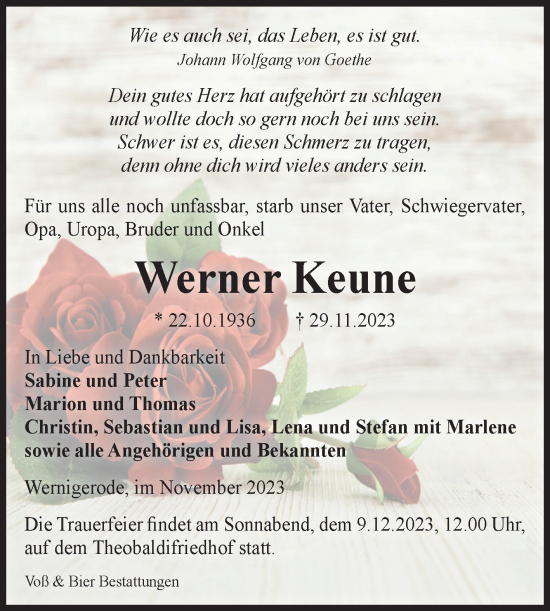 Wie es auch sei, das Leben, es ist gut.
Johann Wolfgang von Goethe

Dein gutes Herz hat aufgehört zu schlagen
und wollte doch so gern noch bei uns sein.
Schwer ist es, diesen Schmerz zu tragen,
denn ohne dich wird vieles anders sein.

Für uns alle noch unfassbar, starb unser Vater, Schwiegervater, Opa, Uropa, Bruder und Onkel

Werner Keune

* 22.10.1936 † 29.11.2023

In Liebe und Dankbarkeit
Sabine und Peter
Marion und Thomas
Christin, Sebastian und Lisa, Lena und Stefan mit Marlene
sowie alle Angehörigen und Bekannten

Wernigerode, im November 2023

Die Trauerfeier findet am Sonnabend, dem 9.12.2023, 12.00 Uhr, auf dem Theobaldifriedhof statt.

Voß & Bier Bestattungen